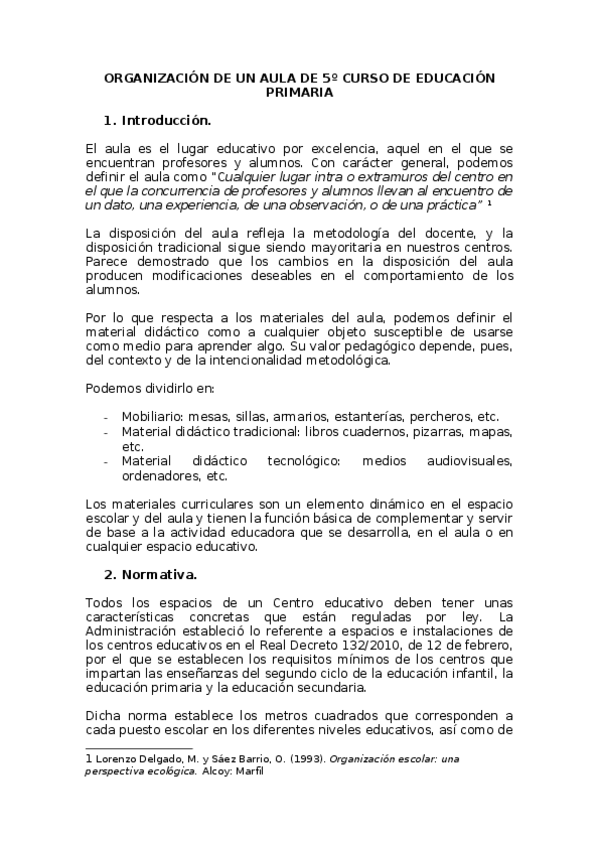 ORGANIZACIÓN DE UN AULA DE 5º CURSO DE EDUCACIÓN PRIMARIA

1. Introducción.

El aula es el lugar educativo por excelencia, aquel en el que se encuentran profesores y alumnos. Con carácter general, podemos definir el aula como "Cualquier lugar intra o extramuros del centro en el que la concurrencia de profesores y alumnos llevan al encuentro de un dato, una experiencia, de una observación, o de una práctica" ¹

La disposición del aula refleja la metodología del docente, y la disposición tradicional sigue siendo mayoritaria en nuestros centros. Parece demostrado que los cambios en la disposición del aula producen modificaciones deseables en el comportamiento de los alumnos.

Por lo que respecta a los materiales del aula, podemos definir el material didáctico como a cualquier objeto susceptible de usarse como medio para aprender algo. Su valor pedagógico depende, pues, del contexto y de la intencionalidad metodológica.

Podemos dividirlo en:

- Mobiliario: mesas, sillas, armarios, estanterías, percheros, etc.
- Material didáctico tradicional: libros cuadernos, pizarras, mapas, etc.
- Material didáctico tecnológico: medios audiovisuales, ordenadores, etc.

Los materiales curriculares son un elemento dinámico en el espacio escolar y del aula y tienen la función básica de complementar y servir de base a la actividad educadora que se desarrolla, en el aula o en cualquier espacio educativo.

2. Normativa.

Todos los espacios de un Centro educativo deben tener unas características concretas que están reguladas por ley. La Administración estableció lo referente a espacios e instalaciones de los centros educativos en el Real Decreto 132/2010, de 12 de febrero, por el que se establecen los requisitos mínimos de los centros que impartan las enseñanzas del segundo ciclo de la educación infantil, la educación primaria y la educación secundaria.

Dicha norma establece los metros cuadrados que corresponden a cada puesto escolar en los diferentes niveles educativos, así como de

1 Lorenzo Delgado, M. y Sáez Barrio, O. (1993). Organización escolar: una perspectiva ecológica. Alcoy: Marfil